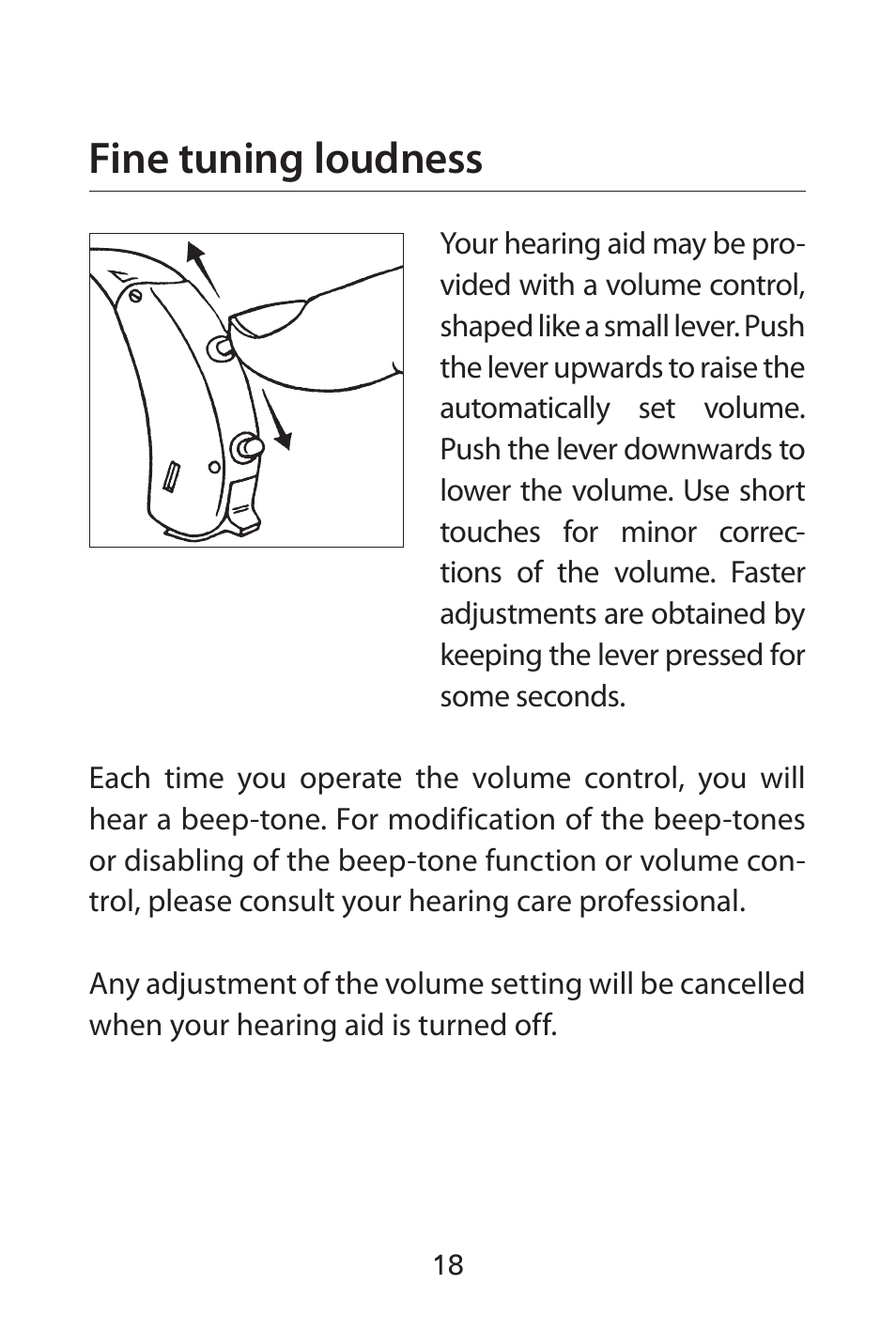 Fine tuning loudness

Your hearing aid may be provided with a volume control, shaped like a small lever. Push the lever upwards to raise the automatically set volume. Push the lever downwards to lower the volume. Use short touches for minor corrections of the volume. Faster adjustments are obtained by keeping the lever pressed for some seconds.

Each time you operate the volume control, you will hear a beep-tone. For modification of the beep-tones or disabling of the beep-tone function or volume control, please consult your hearing care professional.

Any adjustment of the volume setting will be cancelled when your hearing aid is turned off.

18